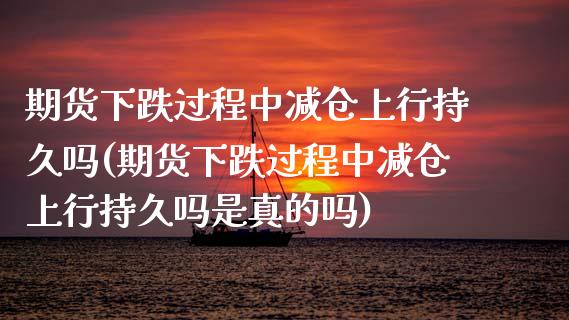 期货下跌过程中减仓上行持久吗(期货下跌过程中减仓上行持久吗是真的吗)